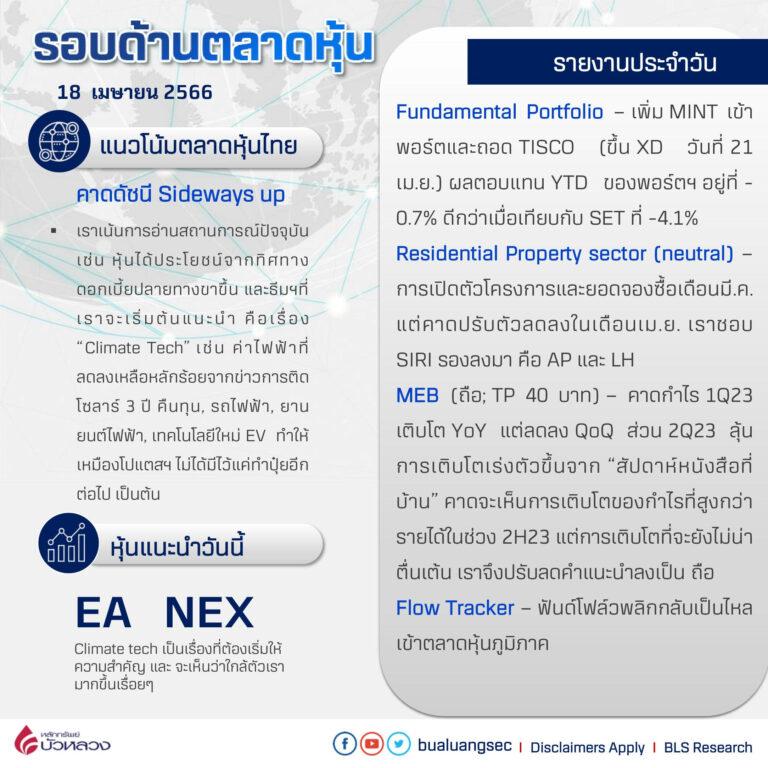 รอบด้านตลาดหุ้น

18 เมษายน 2566

แนวโน้มตลาดหุ้นไทย

คาดดัชนี Sideways up

▪ เราเน้นการอ่านสถานการณ์ปัจจุบัน เช่น หุ้นได้ประโยชน์จากทิศทางดอกเบี้ยปลายทางขาขึ้น และธีมฯที่เราจะเริ่มต้นแนะนำ คือเรื่อง "Climate Tech" เช่น ค่าไฟฟ้าที่ลดลงเหลือหลักร้อยจากข่าวการติดโซลาร์ 3 ปี คืนทุน, รถไฟฟ้า, ยานยนต์ไฟฟ้า, เทคโนโลยีใหม่ EV ทำให้เหมืองโปแตสฯ ไม่ได้มีไว้แค่ทำปุ๋ยอีกต่อไป เป็นต้น

หุ้นแนะนำวันนี้

EA NEX

Climate tech เป็นเรื่องที่ต้องเริ่มให้ความสำคัญ และ จะเห็นว่าใกล้ตัวเรามากขึ้นเรื่อยๆ

รายงานประจำวัน

Fundamental Portfolio – เพิ่ม MINT เข้าพอร์ตและถอด TISCO (ขึ้น XD วันที่ 21 เม.ย.) ผลตอบแทน YTD ของพอร์ตฯ อยู่ที่ -0.7% ดีกว่าเมื่อเทียบกับ SET ที่ -4.1%

Residential Property sector (neutral) – การเปิดตัวโครงการและยอดจองซื้อเดือนมี.ค. แต่คาดปรับตัวลดลงในเดือนเม.ย. เราชอบ SIRI รองลงมา คือ AP และ LH

MEB (ถือ; TP 40 บาท) – คาดกำไร 1Q23 เติบโต YoY แต่ลดลง QoQ ส่วน 2Q23 ลุ้นการเติบโตเร่งตัวขึ้นจาก "สัปดาห์หนังสือที่บ้าน" คาดจะเห็นการเติบโตของกำไรที่สูงกว่ารายได้ในช่วง 2H23 แต่การเติบโตที่จะยังไม่น่าตื่นเต้น เราจึงปรับลดคำแนะนำลงเป็น ถือ

Flow Tracker – ฟันด์โฟล์วพลิกกลับเป็นไหลเข้าตลาดหุ้นภูมิภาค

หลักทรัพย์ บัวหลวง

bualuangsec | Disclaimers Apply | BLS Research